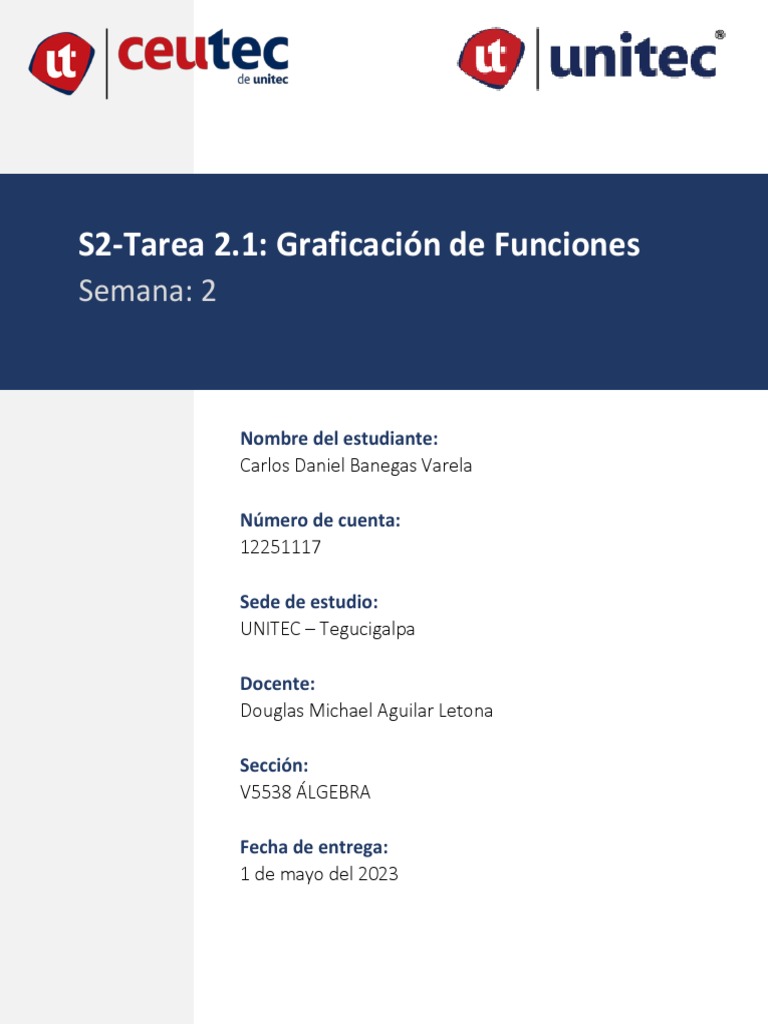 ut ceutec de unitec

ut unitec®

S2-Tarea 2.1: Graficación de Funciones
Semana: 2

Nombre del estudiante:
Carlos Daniel Banegas Varela

Número de cuenta:
12251117

Sede de estudio:
UNITEC – Tegucigalpa

Docente:
Douglas Michael Aguilar Letona

Sección:
V5538 ÁLGEBRA

Fecha de entrega:
1 de mayo del 2023